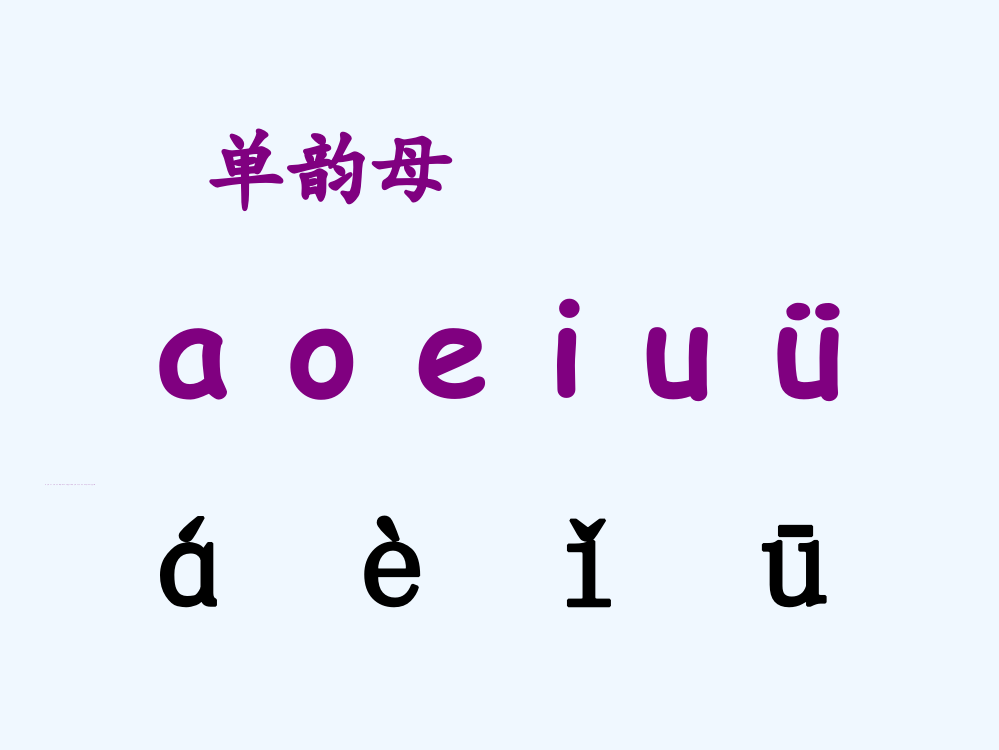 单韵母

a o e i u ü

á è ǐ ū